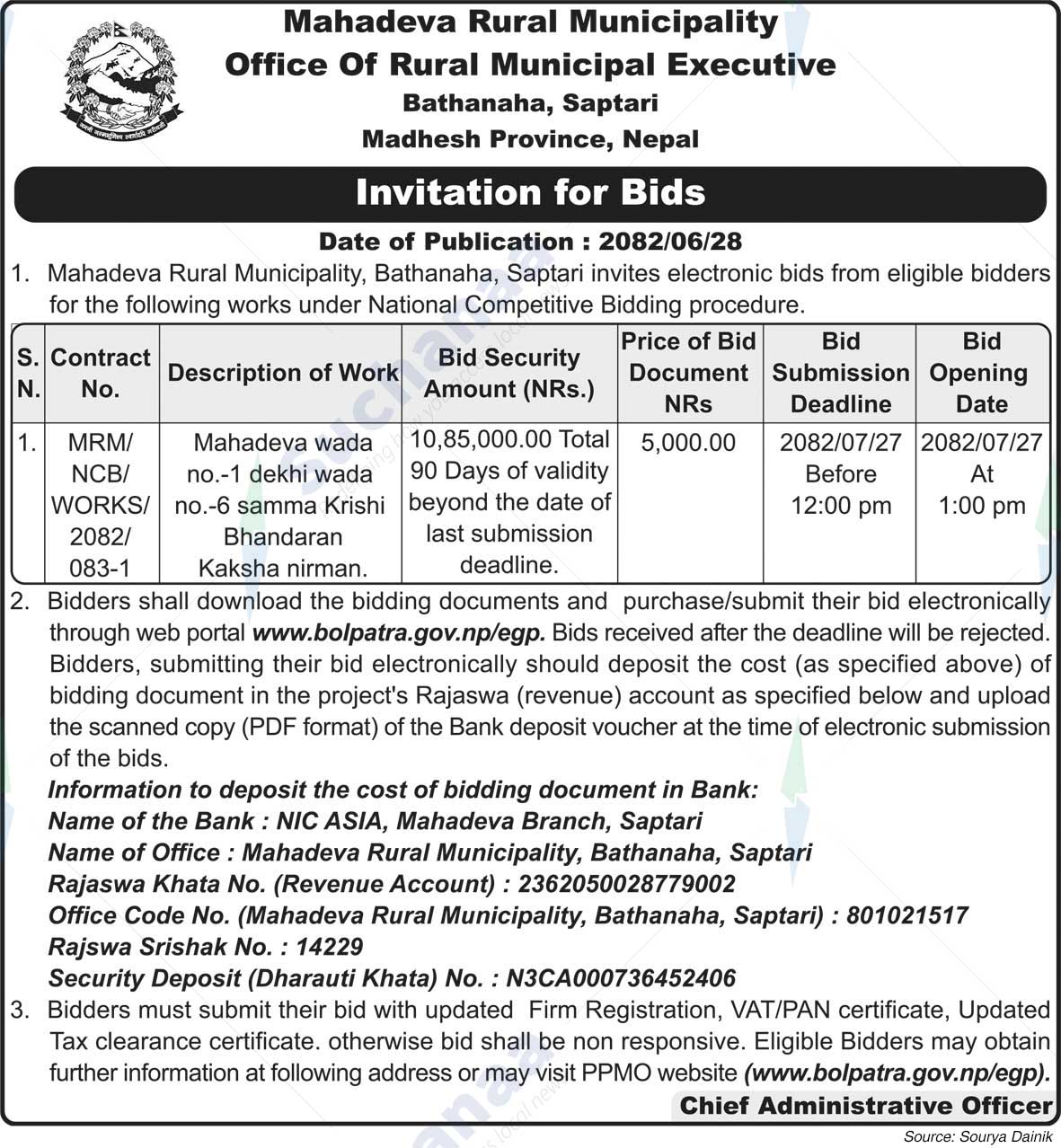 Mahadeva Rural Municipality
Office Of Rural Municipal Executive
Bathanaha, Saptari
Madhesh Province, Nepal

Invitation for Bids

Date of Publication : 2082/06/28

1. Mahadeva Rural Municipality, Bathanaha, Saptari invites electronic bids from eligible bidders for the following works under National Competitive Bidding procedure.

| S. N. | Contract No. | Description of Work | Bid Security Amount (NRs.) | Price of Bid Document NRs | Bid Submission Deadline | Bid Opening Date |
|---|---|---|---|---|---|---|
| 1. | MRM/ NCB/ WORKS/ 2082/ 083-1 | Mahadeva wada no.-1 dekhi wada no.-6 samma Krishi Bhandaran Kaksha nirman. | 10,85,000.00 Total 90 Days of validity beyond the date of last submission deadline. | 5,000.00 | 2082/07/27 Before 12:00 pm | 2082/07/27 At 1:00 pm |

2. Bidders shall download the bidding documents and purchase/submit their bid electronically through web portal www.bolpatra.gov.np/egp. Bids received after the deadline will be rejected. Bidders, submitting their bid electronically should deposit the cost (as specified above) of bidding document in the project's Rajaswa (revenue) account as specified below and upload the scanned copy (PDF format) of the Bank deposit voucher at the time of electronic submission of the bids.
Information to deposit the cost of bidding document in Bank:
Name of the Bank : NIC ASIA, Mahadeva Branch, Saptari
Name of Office : Mahadeva Rural Municipality, Bathanaha, Saptari
Rajaswa Khata No. (Revenue Account) : 2362050028779002
Office Code No. (Mahadeva Rural Municipality, Bathanaha, Saptari) : 801021517
Rajswa Srishak No. : 14229
Security Deposit (Dharauti Khata) No. : N3CA000736452406

3. Bidders must submit their bid with updated Firm Registration, VAT/PAN certificate, Updated Tax clearance certificate. otherwise bid shall be non responsive. Eligible Bidders may obtain further information at following address or may visit PPMO website (www.bolpatra.gov.np/egp).

Chief Administrative Officer

Source: Sourya Dainik